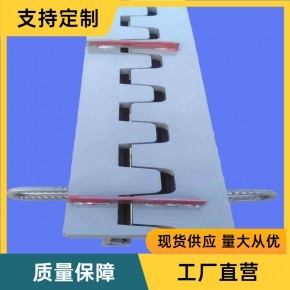 支持定制

现货供应 量大从优

质量保障

工厂直营